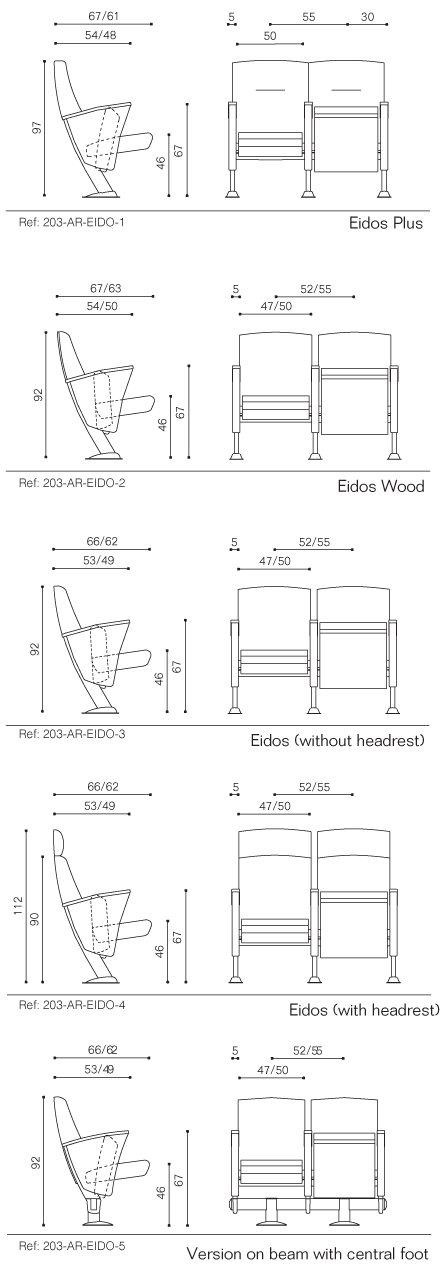 67/61
54/48
97
46
67
5
55
30
50
Ref: 203-AR-EIDO-1
Eidos Plus

67/63
54/50
92
46
67
5
52/55
47/50
Ref: 203-AR-EIDO-2
Eidos Wood

66/62
53/49
92
46
67
5
52/55
47/50
Ref: 203-AR-EIDO-3
Eidos (without headrest)

66/62
53/49
112
90
46
67
5
52/55
47/50
Ref: 203-AR-EIDO-4
Eidos (with headrest)

66/62
53/49
92
46
67
5
52/55
47/50
Ref: 203-AR-EIDO-5
Version on beam with central foot